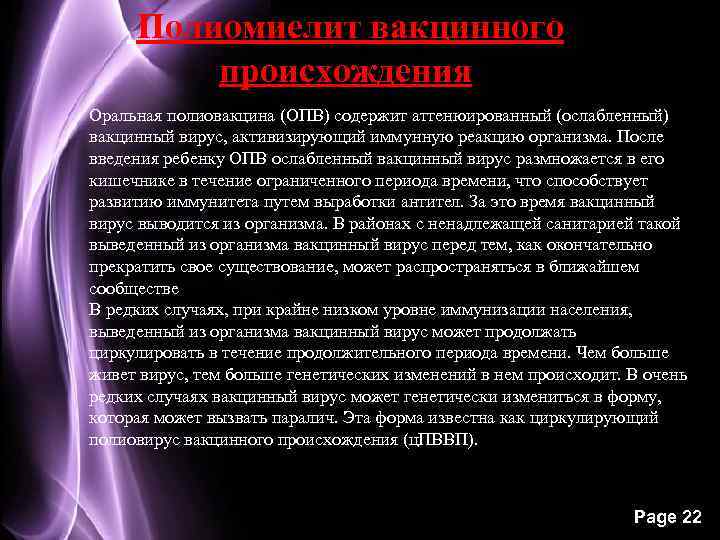 Полиомиелит вакцинного происхождения

Оральная полиовакцина (ОПВ) содержит аттенюированный (ослабленный) вакцинный вирус, активизирующий иммунную реакцию организма. После введения ребенку ОПВ ослабленный вакцинный вирус размножается в его кишечнике в течение ограниченного периода времени, что способствует развитию иммунитета путем выработки антител. За это время вакцинный вирус выводится из организма. В районах с ненадлежащей санитарией такой выведенный из организма вакцинный вирус перед тем, как окончательно прекратить свое существование, может распространяться в ближайшем сообществе
В редких случаях, при крайне низком уровне иммунизации населения, выведенный из организма вакцинный вирус может продолжать циркулировать в течение продолжительного периода времени. Чем больше живет вирус, тем больше генетических изменений в нем происходит. В очень редких случаях вакцинный вирус может генетически измениться в форму, которая может вызвать паралич. Эта форма известна как циркулирующий полиовирус вакцинного происхождения (цПВВП).

Page 22